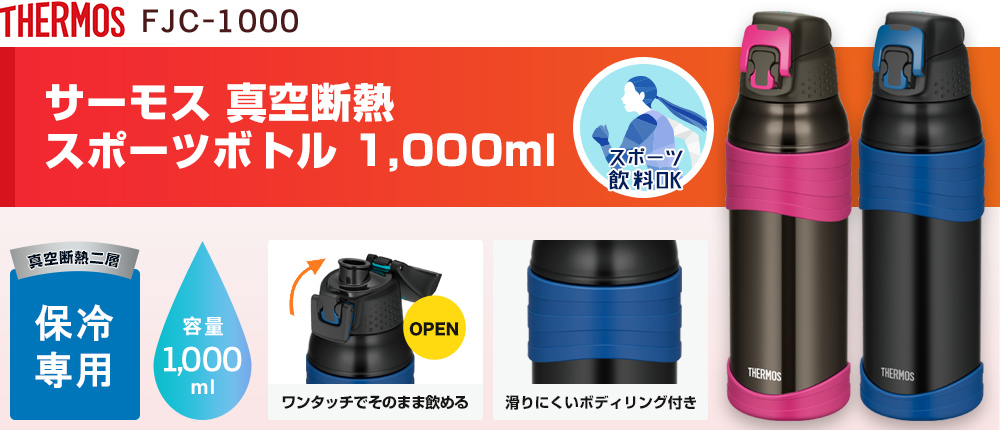 THERMOS FJC-1000

サーモス 真空断熱
スポーツボトル 1,000ml

スポーツ
飲料OK

真空断熱二層
保冷
専用

容量
1,000
ml

OPEN

ワンタッチでそのまま飲める

滑りにくいボディリング付き

THERMOS

THERMOS